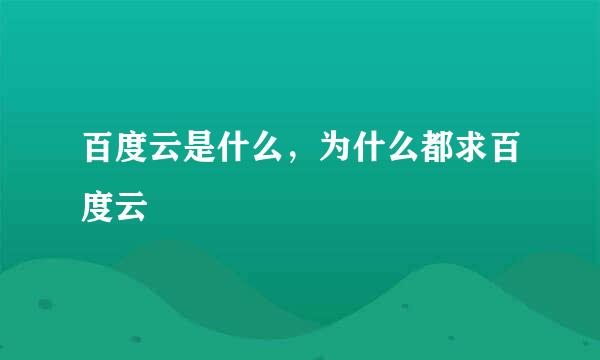 百度云是什么，为什么都求百度云